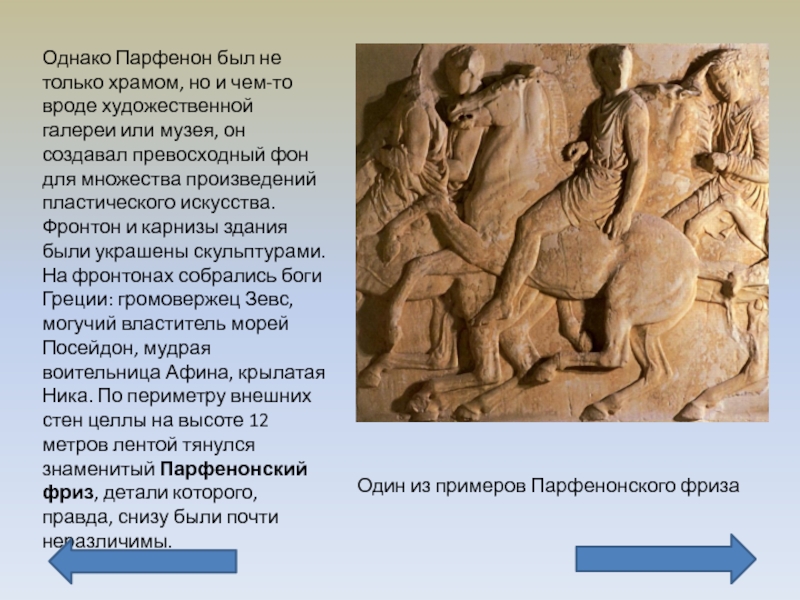 Однако Парфенон был не только храмом, но и чем-то вроде художественной галереи или музея, он создавал превосходный фон для множества произведений пластического искусства. Фронтон и карнизы здания были украшены скульптурами. На фронтонах собрались боги Греции: громовержец Зевс, могучий властитель морей Посейдон, мудрая воительница Афина, крылатая Ника. По периметру внешних стен целлы на высоте 12 метров лентой тянулся знаменитый Парфенонский фриз, детали которого, правда, снизу были почти неразличимы.

Один из примеров Парфенонского фриза